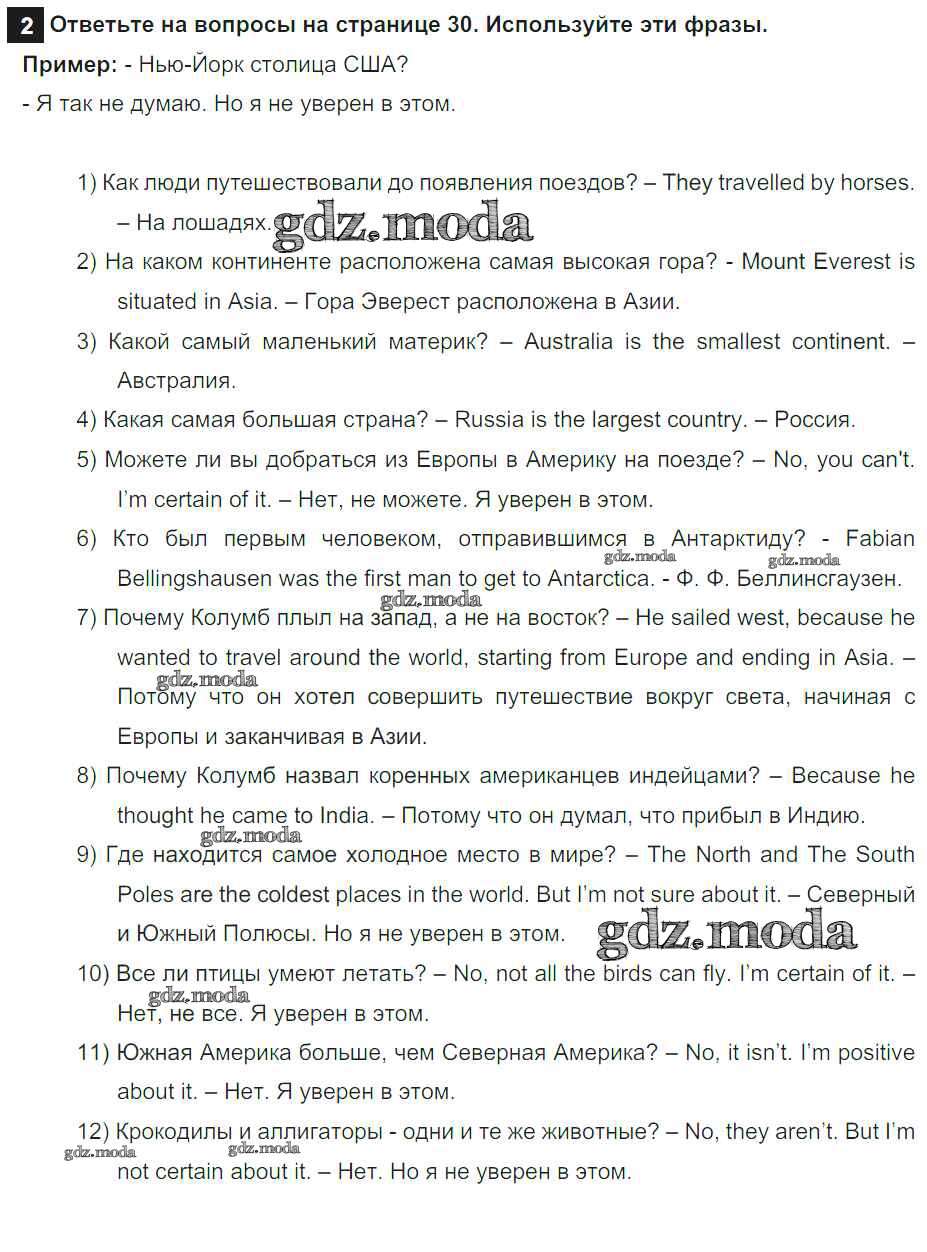 2 Ответьте на вопросы на странице 30. Используйте эти фразы.

Пример: - Нью-Йорк столица США?
- Я так не думаю. Но я не уверен в этом.

1) Как люди путешествовали до появления поездов? – They travelled by horses. – На лошадях. gdz.moda

2) На каком континенте расположена самая высокая гора? - Mount Everest is situated in Asia. – Гора Эверест расположена в Азии.

3) Какой самый маленький материк? – Australia is the smallest continent. – Австралия.

4) Какая самая большая страна? – Russia is the largest country. – Россия.

5) Можете ли вы добраться из Европы в Америку на поезде? – No, you can't. I'm certain of it. – Нет, не можете. Я уверен в этом.

6) Кто был первым человеком, отправившимся в Антарктиду? - Fabian Bellingshausen was the first man to get to Antarctica. - Ф. Ф. Беллинсгаузен.

gdz.moda gdz.moda gdz.moda

7) Почему Колумб плыл на запад, а не на восток? – He sailed west, because he wanted to travel around the world, starting from Europe and ending in Asia. – Потому что он хотел совершить путешествие вокруг света, начиная с Европы и заканчивая в Азии.

gdz.moda

8) Почему Колумб назвал коренных американцев индейцами? – Because he thought he came to India. – Потому что он думал, что прибыл в Индию.

gdz.moda

9) Где находится самое холодное место в мире? – The North and The South Poles are the coldest places in the world. But I'm not sure about it. – Северный и Южный Полюсы. Но я не уверен в этом. gdz.moda

10) Все ли птицы умеют летать? – No, not all the birds can fly. I'm certain of it. – Нет, не все. Я уверен в этом.

gdz.moda

11) Южная Америка больше, чем Северная Америка? – No, it isn't. I'm positive about it. – Нет. Я уверен в этом.

12) Крокодилы и аллигаторы - одни и те же животные? – No, they aren't. But I'm not certain about it. – Нет. Но я не уверен в этом.

gdz.moda gdz.moda